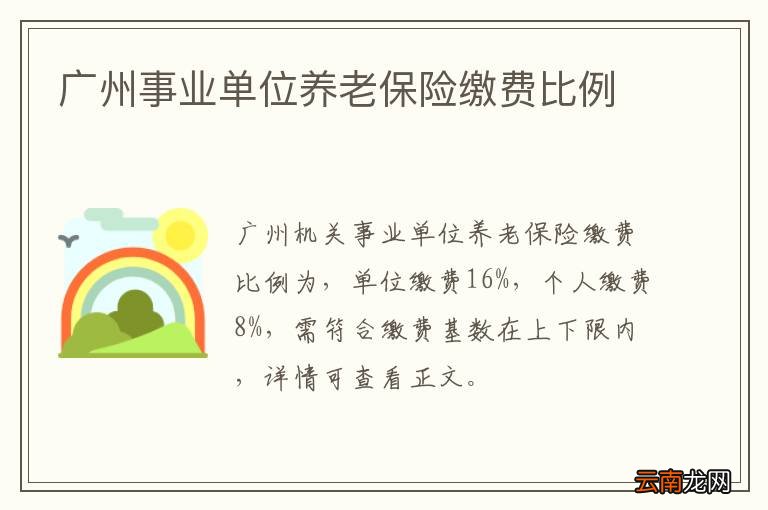 广州事业单位养老保险缴费比例

广州机关事业单位养老保险缴费比例为，单位缴费16%，个人缴费8%，需符合缴费基数在上下限内，详情可查看正文。

云南龙网